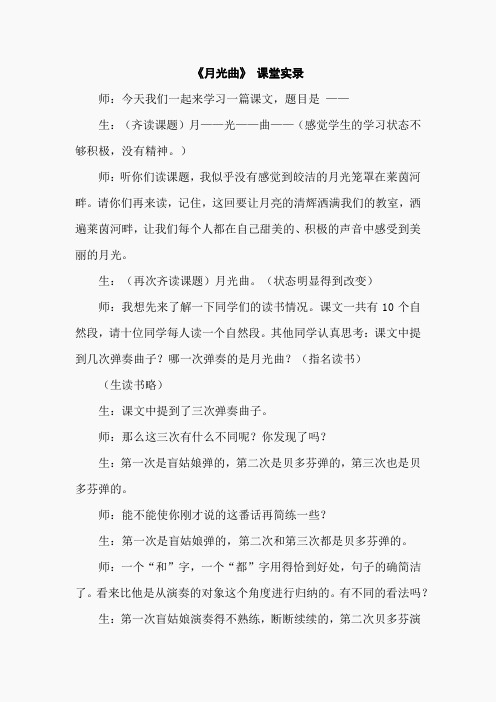 《月光曲》 课堂实录

师：今天我们一起来学习一篇课文，题目是 ——

生：（齐读课题）月——光——曲——（感觉学生的学习状态不够积极，没有精神。）

师：听你们读课题，我似乎没有感觉到皎洁的月光笼罩在莱茵河畔。请你们再来读，记住，这回要让月亮的清辉洒满我们的教室，洒遍莱茵河畔，让我们每个人都在自己甜美的、积极的声音中感受到美丽的月光。

生：（再次齐读课题）月光曲。（状态明显得到改变）

师：我想先来了解一下同学们的读书情况。课文一共有 10 个自然段，请十位同学每人读一个自然段。其他同学认真思考：课文中提到几次弹奏曲子？哪一次弹奏的是月光曲？（指名读书）

（生读书略）

生：课文中提到了三次弹奏曲子。

师：那么这三次有什么不同呢？你发现了吗？

生：第一次是盲姑娘弹的，第二次是贝多芬弹的，第三次也是贝多芬弹的。

师：能不能使你刚才说的这番话再简练一些？

生：第一次是盲姑娘弹的，第二次和第三次都是贝多芬弹的。

师：一个“和”字，一个“都”字用得恰到好处，句子的确简洁了。看来比他是从演奏的对象这个角度进行归纳的。有不同的看法吗？

生：第一次盲姑娘演奏得不熟练，断断续续的，第二次贝多芬演